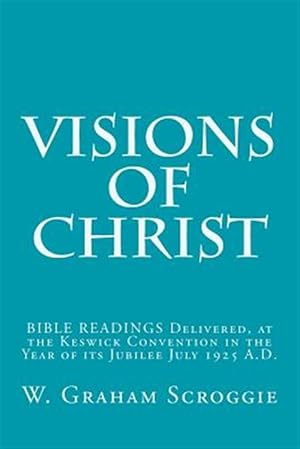 VISIONS OF CHRIST

BIBLE READINGS Delivered, at the Keswick Convention in the Year of its Jubilee July 1925 A.D.

W. Graham Scroggie